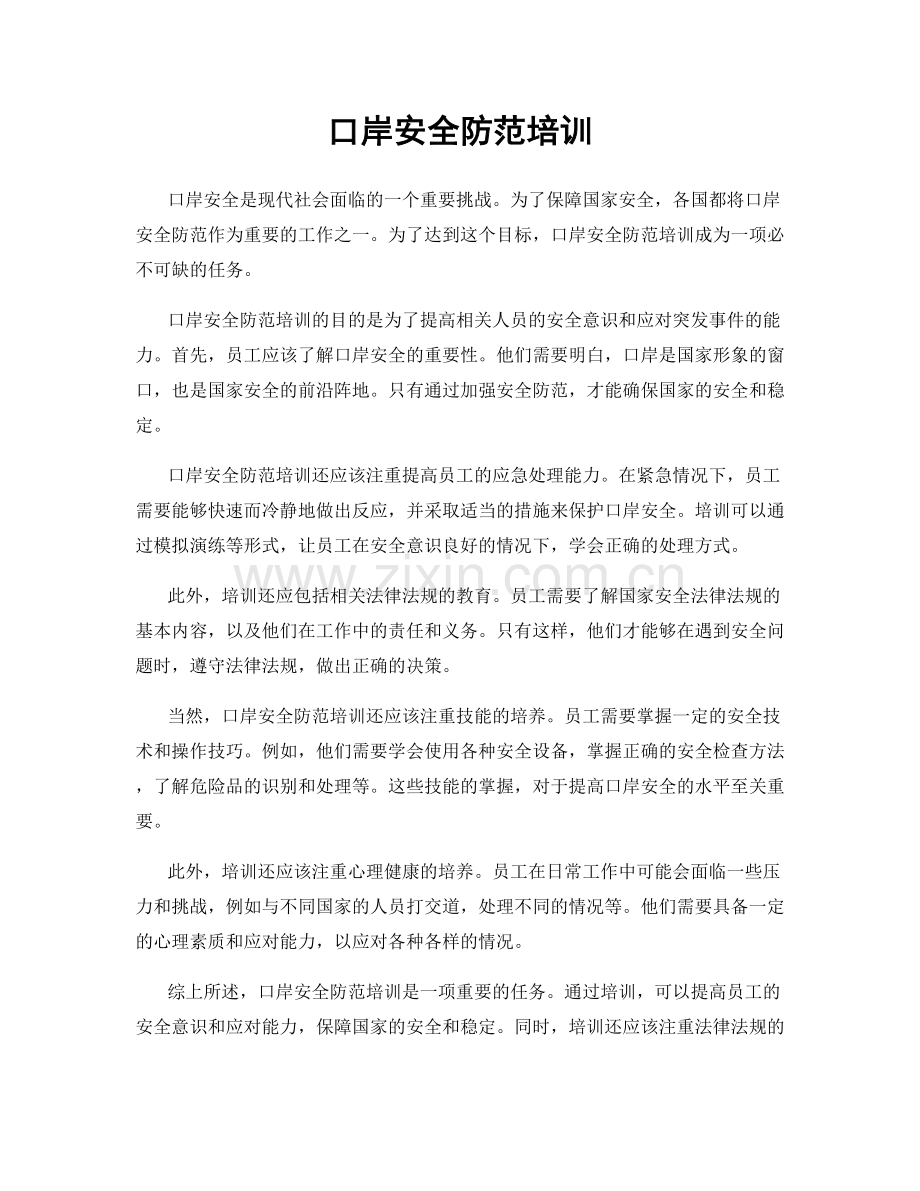 口岸安全防范培训

口岸安全是现代社会面临的一个重要挑战。为了保障国家安全，各国都将口岸安全防范作为重要的工作之一。为了达到这个目标，口岸安全防范培训成为一项必不可缺的任务。

口岸安全防范培训的目的是为了提高相关人员的安全意识和应对突发事件的能力。首先，员工应该了解口岸安全的重要性。他们需要明白，口岸是国家形象的窗口，也是国家安全的前沿阵地。只有通过加强安全防范，才能确保国家的安全和稳定。

口岸安全防范培训还应该注重提高员工的应急处理能力。在紧急情况下，员工需要能够快速而冷静地做出反应，并采取适当的措施来保护口岸安全。培训可以通过模拟演练等形式，让员工在安全意识良好的情况下，学会正确的处理方式。

此外，培训还应包括相关法律法规的教育。员工需要了解国家安全法律法规的基本内容，以及他们在工作中的责任和义务。只有这样，他们才能够在遇到安全问题时，遵守法律法规，做出正确的决策。

当然，口岸安全防范培训还应该注重技能的培养。员工需要掌握一定的安全技术和操作技巧。例如，他们需要学会使用各种安全设备，掌握正确的安全检查方法，了解危险品的识别和处理等。这些技能的掌握，对于提高口岸安全的水平至关重要。

此外，培训还应该注重心理健康的培养。员工在日常工作中可能会面临一些压力和挑战，例如与不同国家的人员打交道，处理不同的情况等。他们需要具备一定的心理素质和应对能力，以应对各种各样的情况。

综上所述，口岸安全防范培训是一项重要的任务。通过培训，可以提高员工的安全意识和应对能力，保障国家的安全和稳定。同时，培训还应该注重法律法规的

www.zixin.com.cn